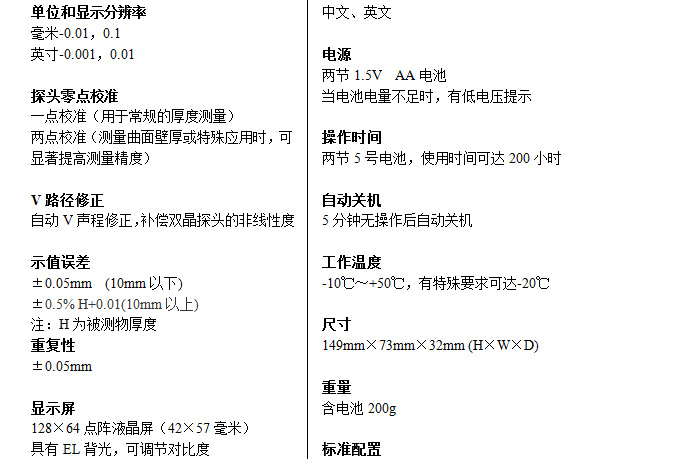 单位和显示分辨率
毫米-0.01，0.1
英寸-0.001，0.01

探头零点校准
一点校准（用于常规的厚度测量）
两点校准（测量曲面壁厚或特殊应用时，可显著提高测量精度）

V路径修正
自动V声程修正，补偿双晶探头的非线性度

示值误差
±0.05mm (10mm以下)
±0.5% H+0.01(10mm以上)
注：H为被测物厚度
重复性
±0.05mm

显示屏
128×64点阵液晶屏（42×57毫米）
具有EL背光，可调节对比度

中文、英文

电源
两节1.5V AA电池
当电池电量不足时，有低电压提示

操作时间
两节5号电池，使用时间可达200小时

自动关机
5分钟无操作后自动关机

工作温度
-10℃～+50℃，有特殊要求可达-20℃

尺寸
149mm×73mm×32mm (H×W×D)

重量
含电池200g

标准配置